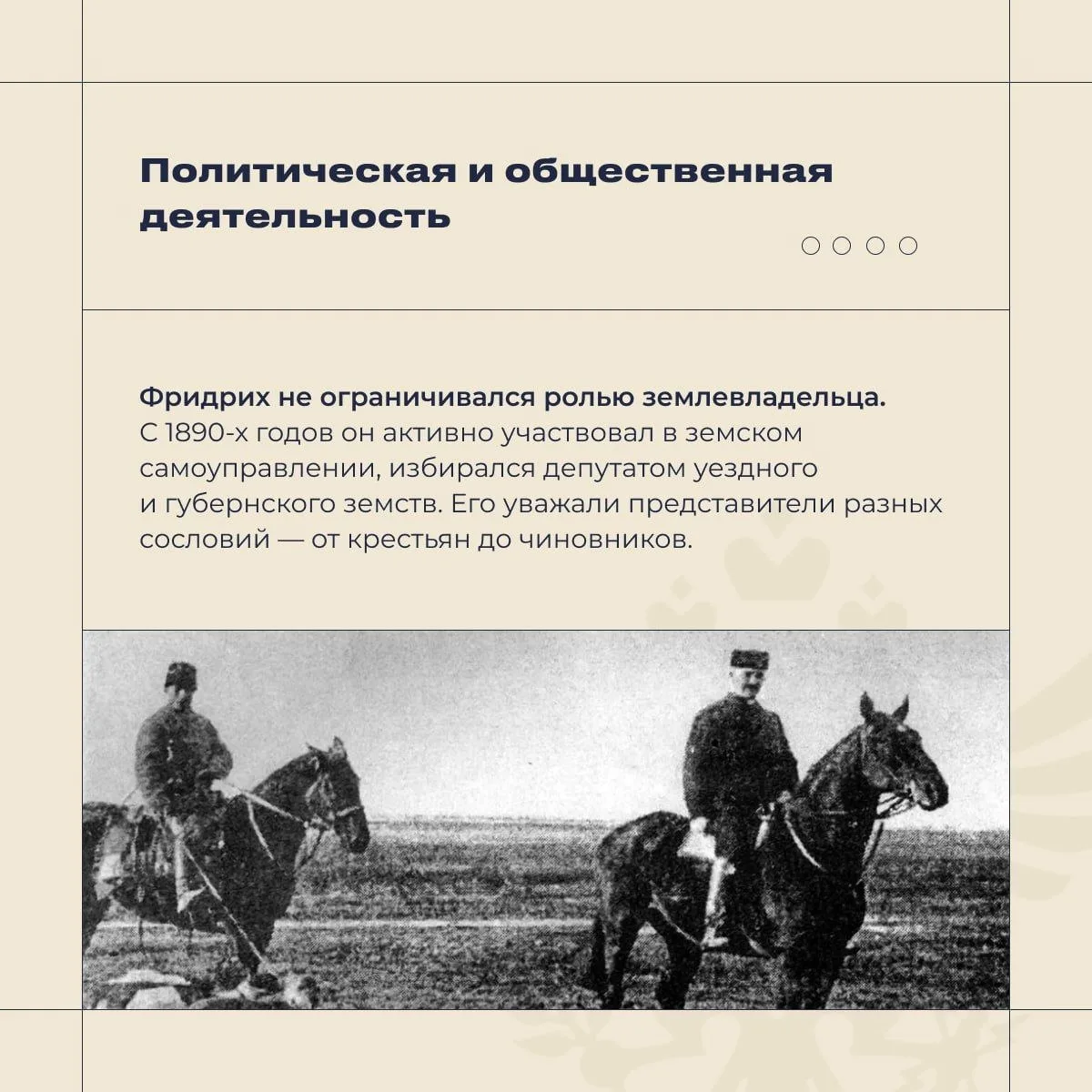 Политическая и общественная деятельность

Фридрих не ограничивался ролью землевладельца. С 1890-х годов он активно участвовал в земском самоуправлении, избирался депутатом уездного и губернского земств. Его уважали представители разных сословий — от крестьян до чиновников.